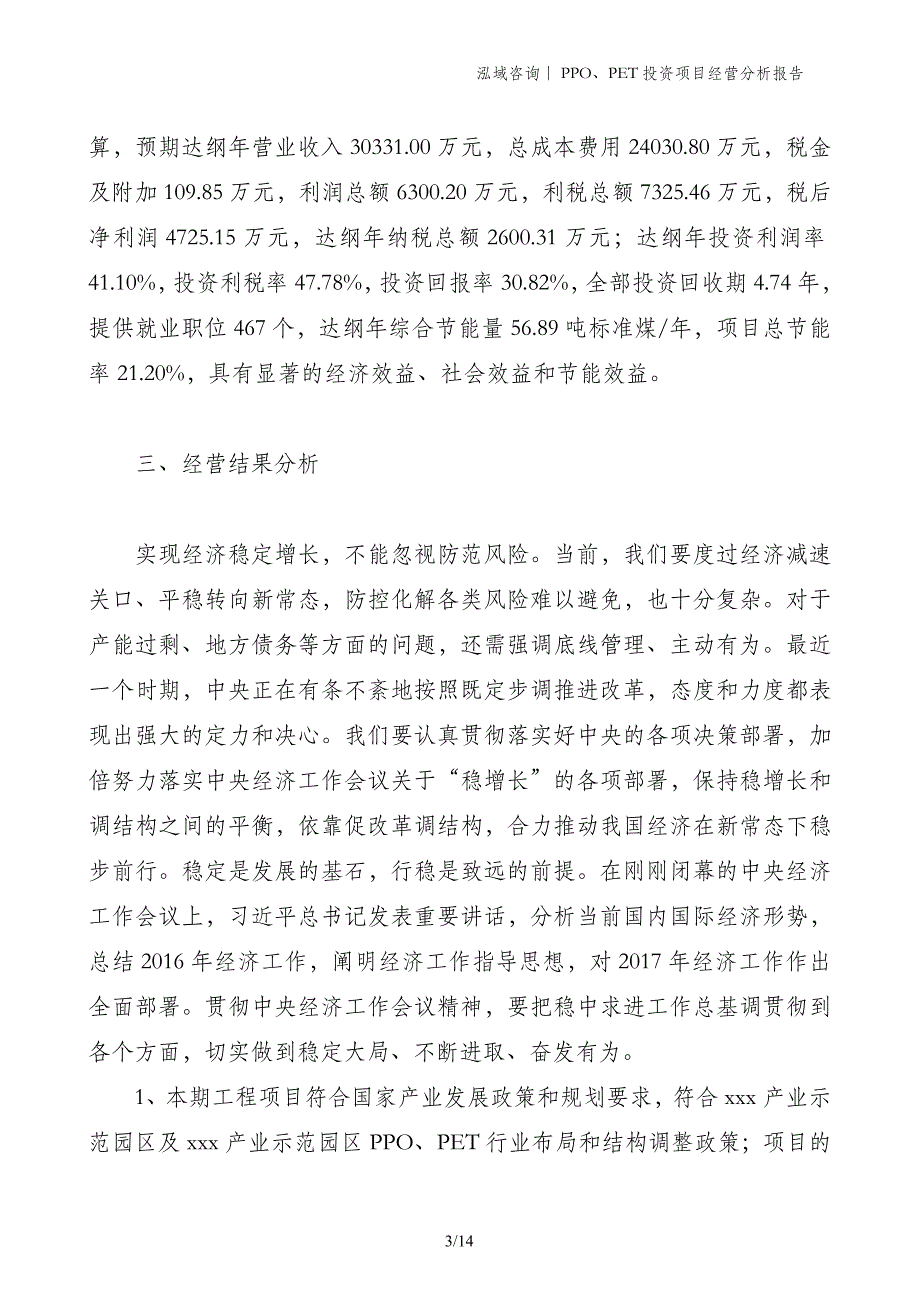 泓域咨询丨 PPO、PET 投资项目经营分析报告

算，预期达纲年营业收入 30331.00 万元，总成本费用 24030.80 万元，税金及附加 109.85 万元，利润总额 6300.20 万元，利税总额 7325.46 万元，税后净利润 4725.15 万元，达纲年纳税总额 2600.31 万元；达纲年投资利润率 41.10%，投资利税率 47.78%，投资回报率 30.82%，全部投资回收期 4.74 年，提供就业职位 467 个，达纲年综合节能量 56.89 吨标准煤/年，项目总节能率 21.20%，具有显著的经济效益、社会效益和节能效益。

三、经营结果分析

实现经济稳定增长，不能忽视防范风险。当前，我们要度过经济减速关口、平稳转向新常态，防控化解各类风险难以避免，也十分复杂。对于产能过剩、地方债务等方面的问题，还需强调底线管理、主动有为。最近一个时期，中央正在有条不紊地按照既定步调推进改革，态度和力度都表现出强大的定力和决心。我们要认真贯彻落实好中央的各项决策部署，加倍努力落实中央经济工作会议关于“稳增长”的各项部署，保持稳增长和调结构之间的平衡，依靠促改革调结构，合力推动我国经济在新常态下稳步前行。稳定是发展的基石，行稳是致远的前提。在刚刚闭幕的中央经济工作会议上，习近平总书记发表重要讲话，分析当前国内国际经济形势，总结 2016 年经济工作，阐明经济工作指导思想，对 2017 年经济工作作出全面部署。贯彻中央经济工作会议精神，要把稳中求进工作总基调贯彻到各个方面，切实做到稳定大局、不断进取、奋发有为。

1、本期工程项目符合国家产业发展政策和规划要求，符合 xxx 产业示范园区及 xxx 产业示范园区 PPO、PET 行业布局和结构调整政策；项目的

3/14